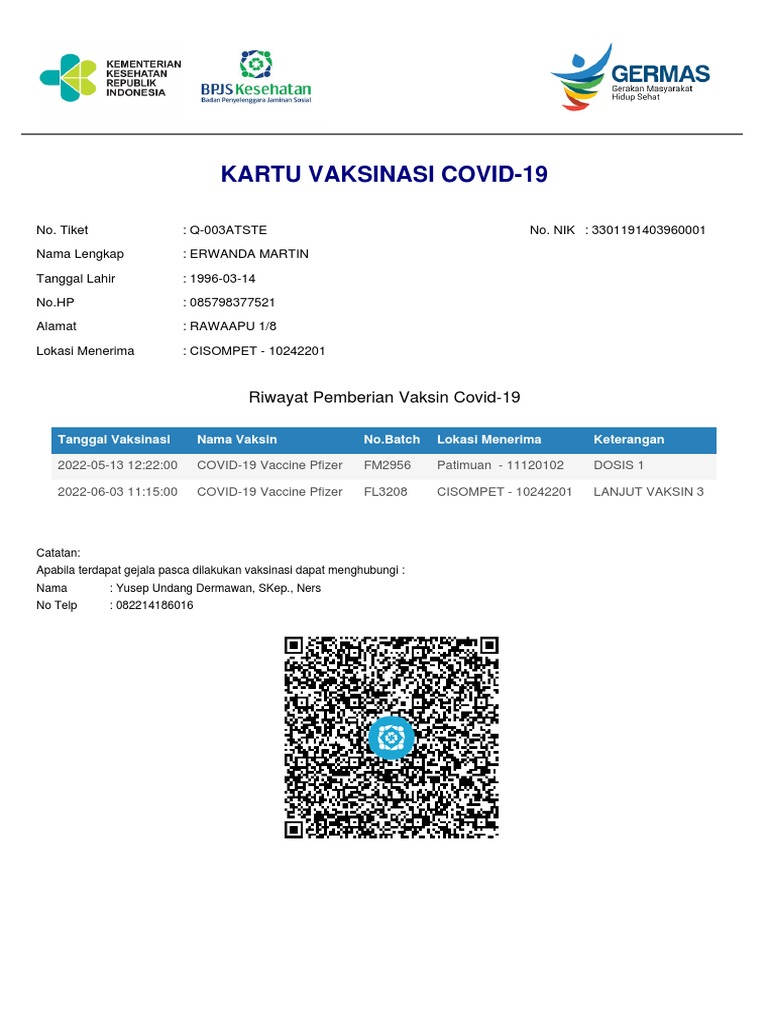 KEMENTERIAN KESEHATAN REPUBLIK INDONESIA

BPJS Kesehatan
Badan Penyelenggara Jaminan Sosial

GERMAS
Gerakan Masyarakat Hidup Sehat

KARTU VAKSINASI COVID-19

No. Tiket : Q-003ATSTE
No. NIK : 3301191403960001
Nama Lengkap : ERWANDA MARTIN
Tanggal Lahir : 1996-03-14
No.HP : 085798377521
Alamat : RAWAAPU 1/8
Lokasi Menerima : CISOMPET - 10242201

Riwayat Pemberian Vaksin Covid-19

| Tanggal Vaksinasi | Nama Vaksin | No.Batch | Lokasi Menerima | Keterangan |
|---|---|---|---|---|
| 2022-05-13 12:22:00 | COVID-19 Vaccine Pfizer | FM2956 | Patimuan - 11120102 | DOSIS 1 |
| 2022-06-03 11:15:00 | COVID-19 Vaccine Pfizer | FL3208 | CISOMPET - 10242201 | LANJUT VAKSIN 3 |

Catatan:
Apabila terdapat gejala pasca dilakukan vaksinasi dapat menghubungi :
Nama : Yusep Undang Dermawan, SKep., Ners
No Telp : 082214186016